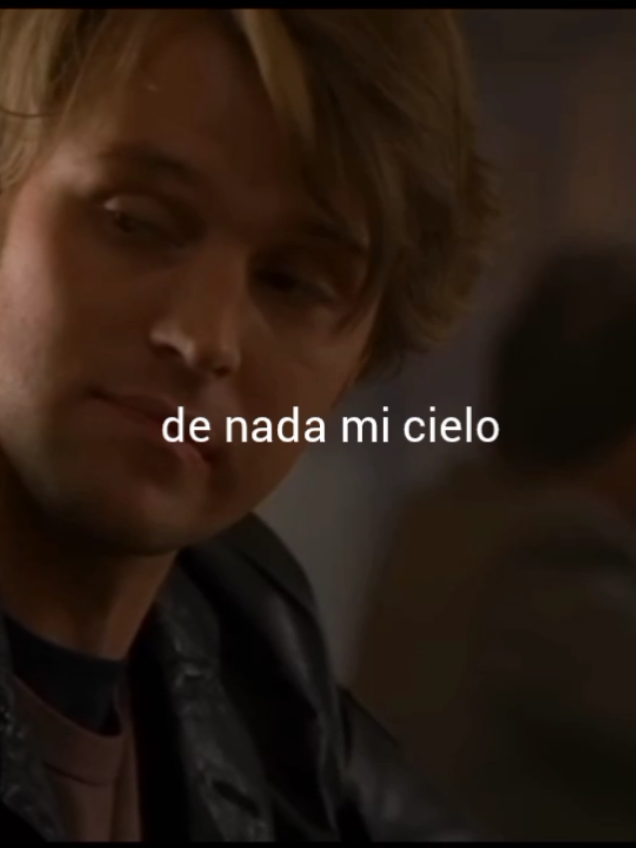 de nada mi cielo